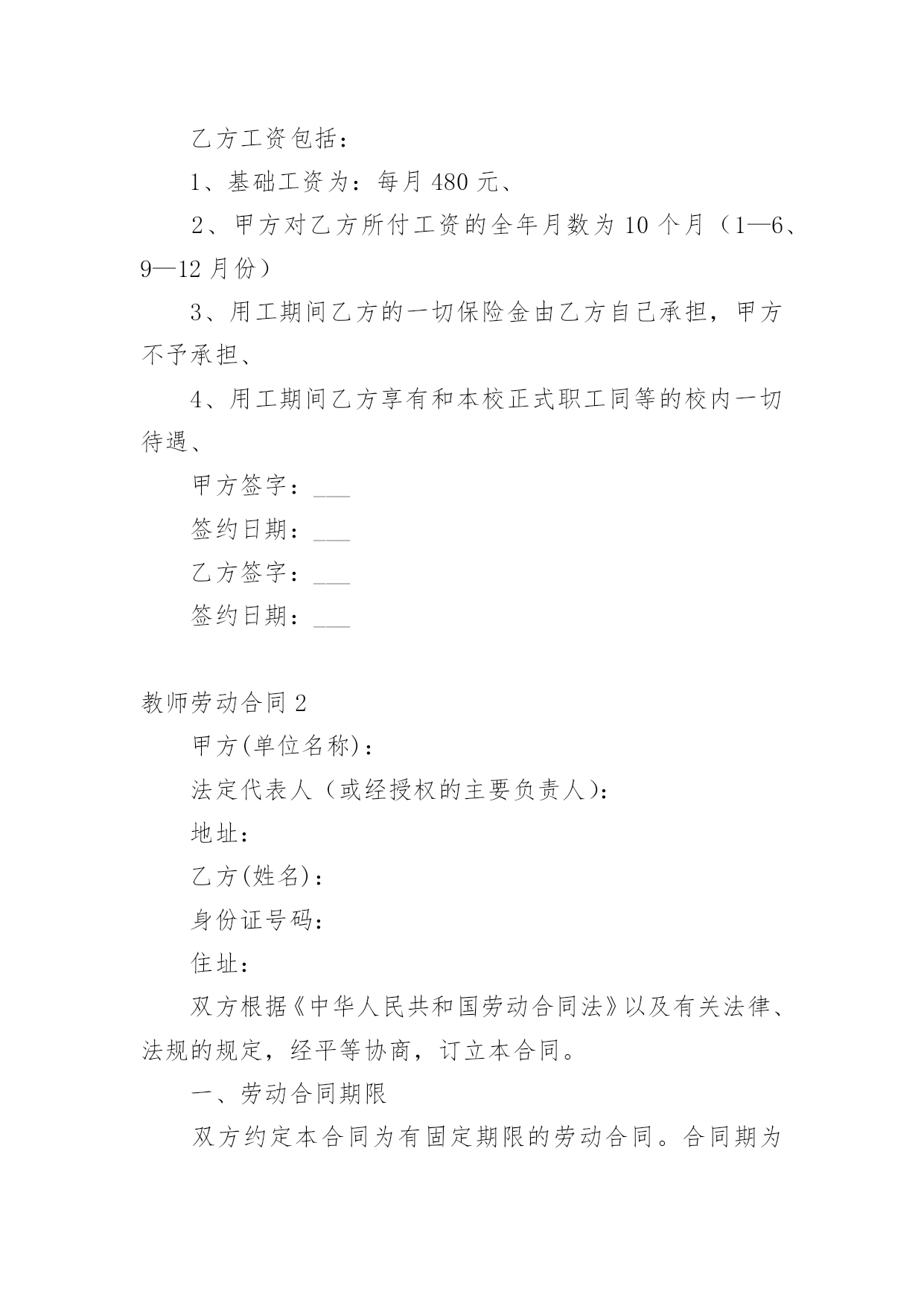 乙方工资包括：

1、基础工资为：每月 480 元、

2、甲方对乙方所付工资的全年月数为 10 个月（1—6、9—12 月份）

3、用工期间乙方的一切保险金由乙方自己承担，甲方不予承担、

4、用工期间乙方享有和本校正式职工同等的校内一切待遇、

甲方签字：___

签约日期：___

乙方签字：___

签约日期：___

教师劳动合同 2

甲方(单位名称)：

法定代表人（或经授权的主要负责人)：

地址：

乙方(姓名)：

身份证号码：

住址：

双方根据《中华人民共和国劳动合同法》以及有关法律、法规的规定，经平等协商，订立本合同。

一、劳动合同期限

双方约定本合同为有固定期限的劳动合同。合同期为